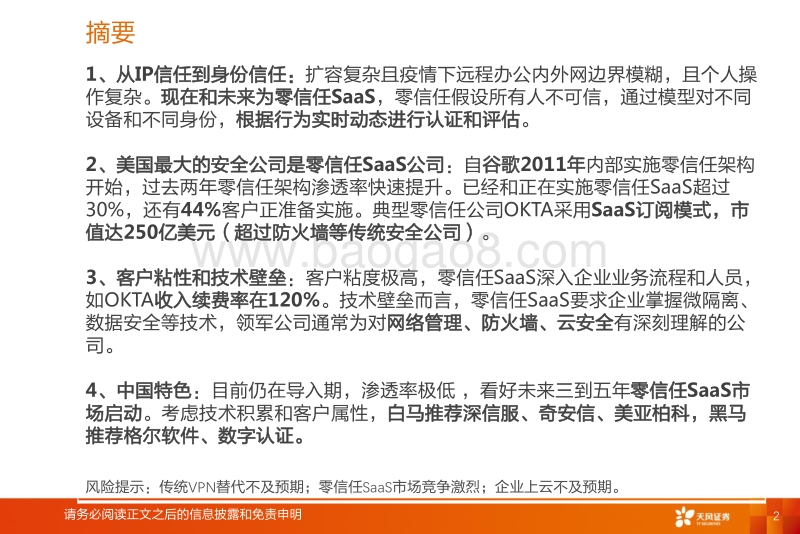 摘要

1、从IP信任到身份信任：扩容复杂且疫情下远程办公内外网边界模糊，且个人操作复杂。现在和未来为零信任SaaS，零信任假设所有人不可信，通过模型对不同设备和不同身份，根据行为实时动态进行认证和评估。

2、美国最大的安全公司是零信任SaaS公司：自谷歌2011年内部实施零信任架构开始，过去两年零信任架构渗透率快速提升。已经和正在实施零信任SaaS超过30%，还有44%客户正准备实施。典型零信任公司OKTA采用SaaS订阅模式，市值达250亿美元（超过防火墙等传统安全公司）。

www.baogao8.com

3、客户粘性和技术壁垒：客户粘度极高，零信任SaaS深入企业业务流程和人员，如OKTA收入续费率在120%。技术壁垒而言，零信任SaaS要求企业掌握微隔离、数据安全等技术，领军公司通常为对网络管理、防火墙、云安全有深刻理解的公司。

4、中国特色：目前仍在导入期，渗透率极低，看好未来三到五年零信任SaaS市场启动。考虑技术积累和客户属性，白马推荐深信服、奇安信、美亚柏科，黑马推荐格尔软件、数字认证。

风险提示：传统VPN替代不及预期；零信任SaaS市场竞争激烈；企业上云不及预期。

请务必阅读正文之后的信息披露和免责申明

天风证券

2